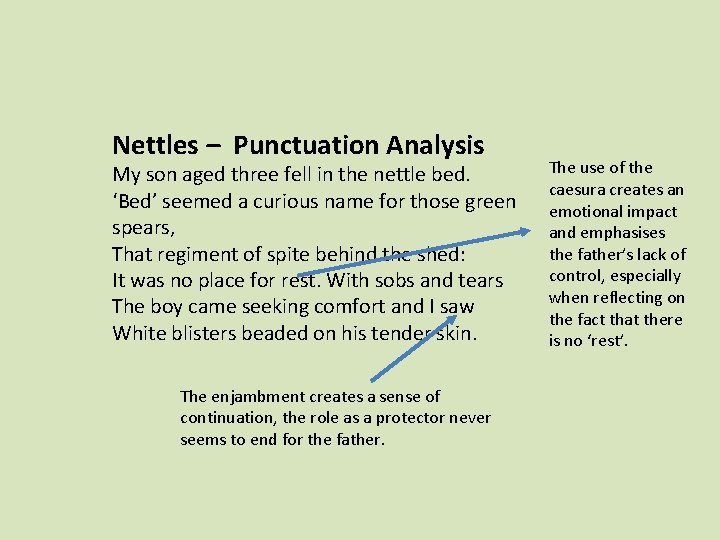 Nettles – Punctuation Analysis

My son aged three fell in the nettle bed.
'Bed' seemed a curious name for those green spears,
That regiment of spite behind the shed:
It was no place for rest. With sobs and tears
The boy came seeking comfort and I saw
White blisters beaded on his tender skin.

The use of the caesura creates an emotional impact and emphasises the father's lack of control, especially when reflecting on the fact that there is no 'rest'.

The enjambment creates a sense of continuation, the role as a protector never seems to end for the father.